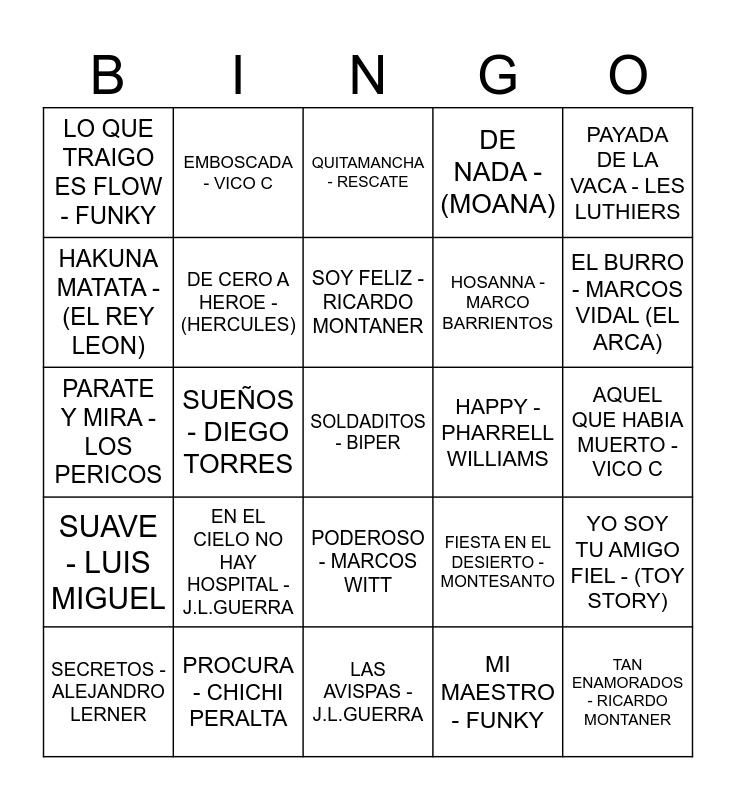 | B | I | N | G | O |
|---|---|---|---|---|
| LO QUE TRAIGO ES FLOW - FUNKY | EMBOSCADA - VICO C | QUITAMANCHA - RESCATE | DE NADA - (MOANA) | PAYADA DE LA VACA - LES LUTHIERS |
| HAKUNA MATATA - (EL REY LEON) | DE CERO A HEROE - (HERCULES) | SOY FELIZ - RICARDO MONTANER | HOSANNA - MARCO BARRIENTOS | EL BURRO - MARCOS VIDAL (EL ARCA) |
| PARATE Y MIRA - LOS PERICOS | SUEÑOS - DIEGO TORRES | SOLDADITOS - BIPER | HAPPY - PHARRELL WILLIAMS | AQUEL QUE HABIA MUERTO - VICO C |
| SUAVE - LUIS MIGUEL | EN EL CIELO NO HAY HOSPITAL - J.L.GUERRA | PODEROSO - MARCOS WITT | FIESTA EN EL DESIERTO - MONTESANTO | YO SOY TU AMIGO FIEL - (TOY STORY) |
| SECRETOS - ALEJANDRO LERNER | PROCURA - CHICHI PERALTA | LAS AVISPAS - J.L.GUERRA | MI MAESTRO - FUNKY | TAN ENAMORADOS - RICARDO MONTANER |